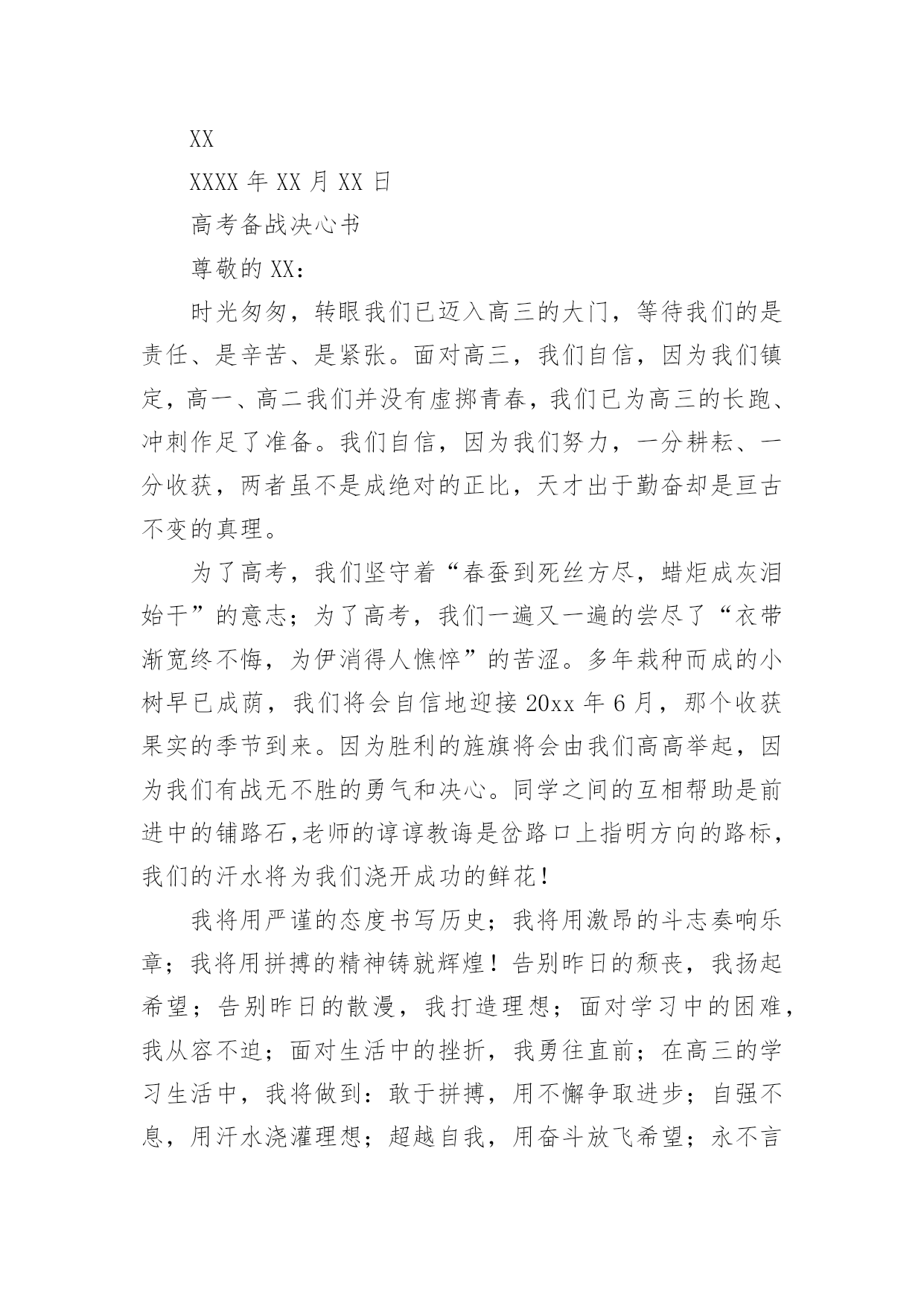 XX

XXXX 年 XX 月 XX 日

高考备战决心书

尊敬的 XX：

时光匆匆，转眼我们已迈入高三的大门，等待我们的是责任、是辛苦、是紧张。面对高三，我们自信，因为我们镇定，高一、高二我们并没有虚掷青春，我们已为高三的长跑、冲刺作足了准备。我们自信，因为我们努力，一分耕耘、一分收获，两者虽不是成绝对的正比，天才出于勤奋却是亘古不变的真理。

为了高考，我们坚守着“春蚕到死丝方尽，蜡炬成灰泪始干”的意志；为了高考，我们一遍又一遍的尝尽了“衣带渐宽终不悔，为伊消得人憔悴”的苦涩。多年栽种而成的小树早已成荫，我们将会自信地迎接 20xx 年 6 月，那个收获果实的季节到来。因为胜利的旌旗将会由我们高高举起，因为我们有战无不胜的勇气和决心。同学之间的互相帮助是前进中的铺路石,老师的谆谆教诲是岔路口上指明方向的路标，我们的汗水将为我们浇开成功的鲜花！

我将用严谨的态度书写历史；我将用激昂的斗志奏响乐章；我将用拼搏的精神铸就辉煌！告别昨日的颓丧，我扬起希望；告别昨日的散漫，我打造理想；面对学习中的困难，我从容不迫；面对生活中的挫折，我勇往直前；在高三的学习生活中，我将做到：敢于拼搏，用不懈争取进步；自强不息，用汗水浇灌理想；超越自我，用奋斗放飞希望；永不言